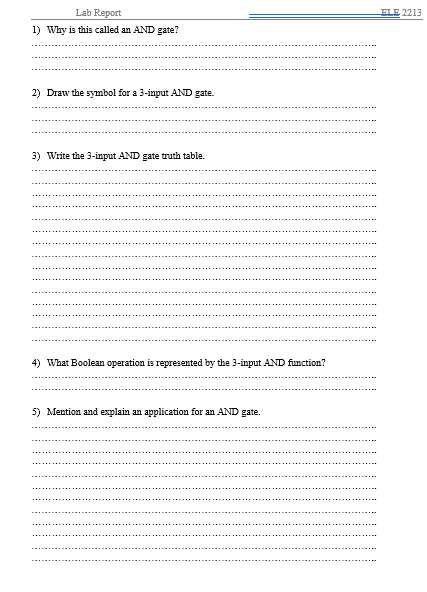 Lab Report ELE 2213

1) Why is this called an AND gate?

2) Draw the symbol for a 3-input AND gate.

3) Write the 3-input AND gate truth table.

4) What Boolean operation is represented by the 3-input AND function?

5) Mention and explain an application for an AND gate.